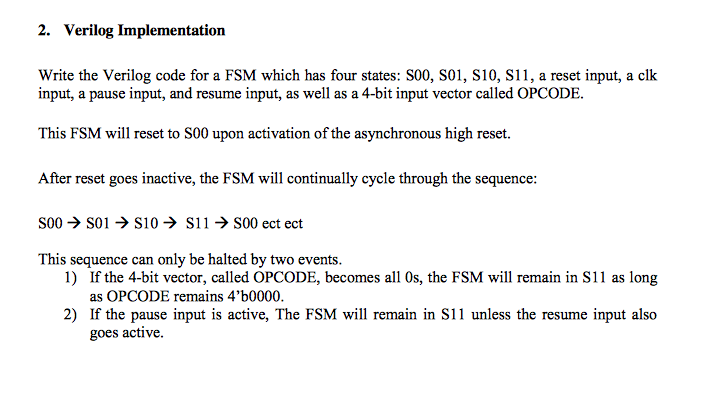 2. Verilog Implementation

Write the Verilog code for a FSM which has four states: S00, S01, S10, S11, a reset input, a clk input, a pause input, and resume input, as well as a 4-bit input vector called OPCODE.

This FSM will reset to S00 upon activation of the asynchronous high reset.

After reset goes inactive, the FSM will continually cycle through the sequence:

S00 → S01 → S10 → S11 → S00 ect ect

This sequence can only be halted by two events.
1) If the 4-bit vector, called OPCODE, becomes all 0s, the FSM will remain in S11 as long as OPCODE remains 4'b0000.
2) If the pause input is active, The FSM will remain in S11 unless the resume input also goes active.